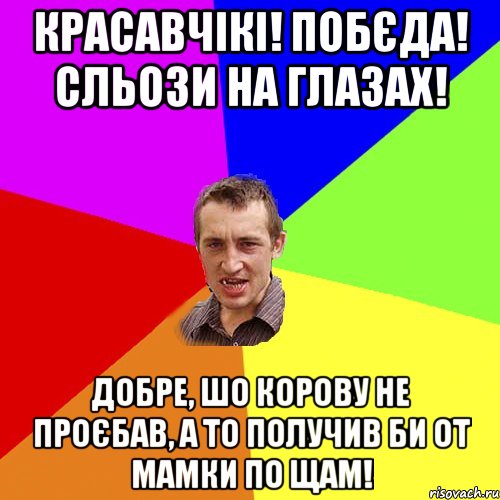 КРАСАВЧІКІ! ПОБЄДА! СЛЬОЗИ НА ГЛАЗАХ!

ДОБРЕ, ШО КОРОВУ НЕ ПРОЄБАВ, А ТО ПОЛУЧИВ БИ ОТ МАМКИ ПО ЩАМ!

risovach.ru